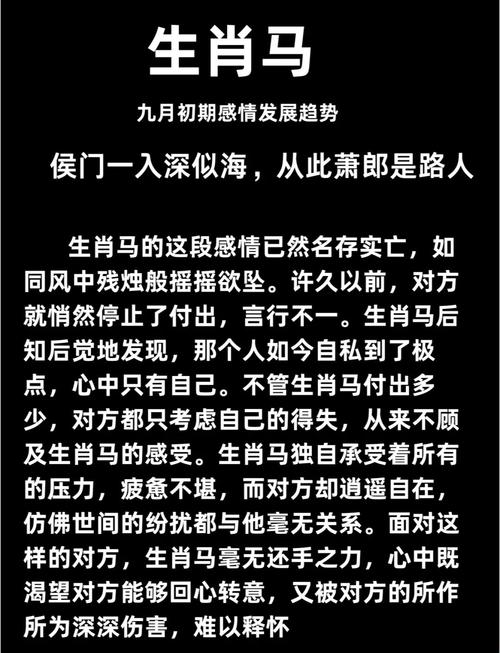 生肖马

九月初期感情发展趋势

侯门一入深似海，从此萧郎是路人

生肖马的这段感情已然名存实亡，如同风中残烛般摇摇欲坠。许久以前，对方就悄然停止了付出，言行不一。生肖马后知后觉地发现，那个人如今自私到了极点，心中只有自己。不管生肖马付出多少，对方都只考虑自己的得失，从来不顾及生肖马的感受。生肖马独自承受着所有的压力，疲惫不堪，而对方却逍遥自在，仿佛世间的纷扰都与他毫无关系。面对这样的对方，生肖马毫无还手之力，心中既渴望对方能够回心转意，又被对方的所作所为深深伤害，难以释怀